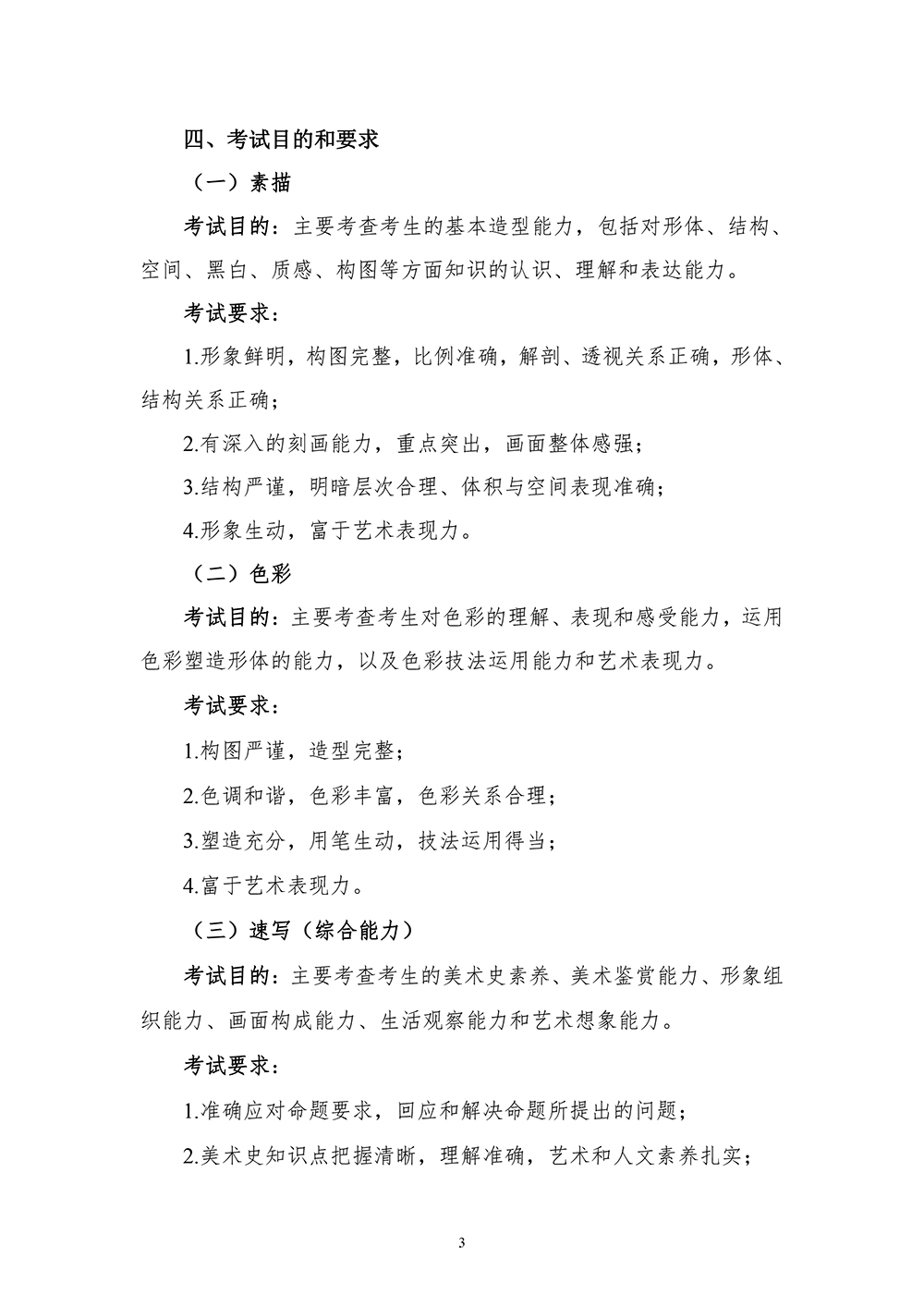 四、考试目的和要求

（一）素描

考试目的：主要考查考生的基本造型能力，包括对形体、结构、空间、黑白、质感、构图等方面知识的认识、理解和表达能力。

考试要求：

1.形象鲜明，构图完整，比例准确，解剖、透视关系正确，形体、结构关系正确；

2.有深入的刻画能力，重点突出，画面整体感强；

3.结构严谨，明暗层次合理、体积与空间表现准确；

4.形象生动，富于艺术表现力。

（二）色彩

考试目的：主要考查考生对色彩的理解、表现和感受能力，运用色彩塑造形体的能力，以及色彩技法运用能力和艺术表现力。

考试要求：

1.构图严谨，造型完整；

2.色调和谐，色彩丰富，色彩关系合理；

3.塑造充分，用笔生动，技法运用得当；

4.富于艺术表现力。

（三）速写（综合能力）

考试目的：主要考查考生的美术史素养、美术鉴赏能力、形象组织能力、画面构成能力、生活观察能力和艺术想象能力。

考试要求：

1.准确应对命题要求，回应和解决命题所提出的问题；

2.美术史知识点把握清晰，理解准确，艺术和人文素养扎实；

3